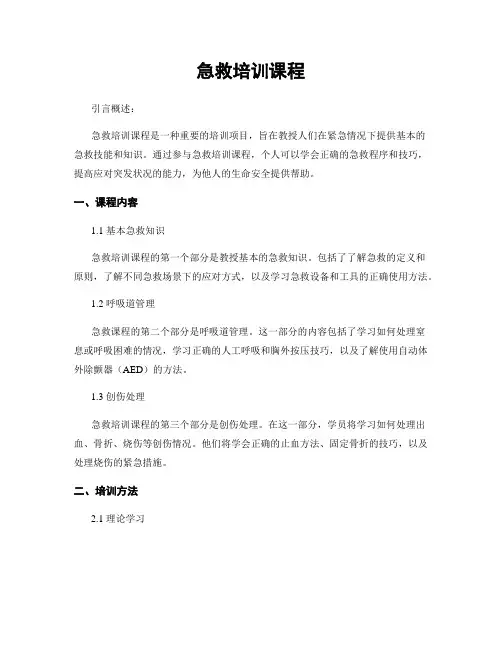 急救培训课程

引言概述：

急救培训课程是一种重要的培训项目，旨在教授人们在紧急情况下提供基本的急救技能和知识。通过参与急救培训课程，个人可以学会正确的急救程序和技巧，提高应对突发状况的能力，为他人的生命安全提供帮助。

一、课程内容

1.1 基本急救知识

急救培训课程的第一个部分是教授基本的急救知识。包括了了解急救的定义和原则，了解不同急救场景下的应对方式，以及学习急救设备和工具的正确使用方法。

1.2 呼吸道管理

急救课程的第二个部分是呼吸道管理。这一部分的内容包括了学习如何处理窒息或呼吸困难的情况，学习正确的人工呼吸和胸外按压技巧，以及了解使用自动体外除颤器（AED）的方法。

1.3 创伤处理

急救培训课程的第三个部分是创伤处理。在这一部分，学员将学习如何处理出血、骨折、烧伤等创伤情况。他们将学会正确的止血方法、固定骨折的技巧，以及处理烧伤的紧急措施。

二、培训方法

2.1 理论学习